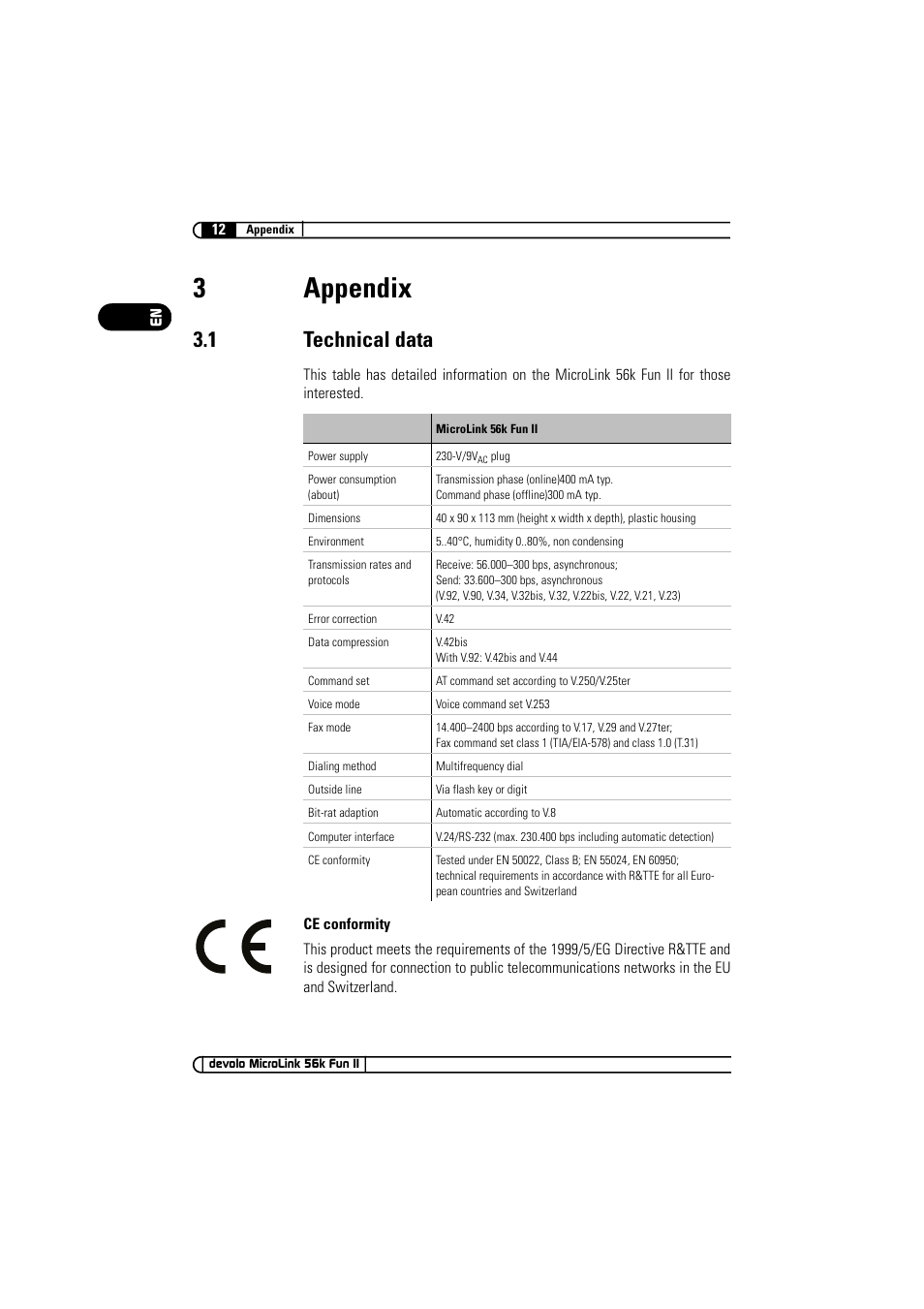 12 Appendix

EN

3 Appendix

3.1 Technical data

This table has detailed information on the MicroLink 56k Fun II for those interested.

| | MicroLink 56k Fun II |
|---|---|
| Power supply | 230-V/9V$_{AC}$ plug |
| Power consumption (about) | Transmission phase (online)400 mA typ. Command phase (offline)300 mA typ. |
| Dimensions | 40 x 90 x 113 mm (height x width x depth), plastic housing |
| Environment | 5..40°C, humidity 0..80%, non condensing |
| Transmission rates and protocols | Receive: 56.000–300 bps, asynchronous; Send: 33.600–300 bps, asynchronous (V.92, V.90, V.34, V.32bis, V.32, V.22bis, V.22, V.21, V.23) |
| Error correction | V.42 |
| Data compression | V.42bis With V.92: V.42bis and V.44 |
| Command set | AT command set according to V.250/V.25ter |
| Voice mode | Voice command set V.253 |
| Fax mode | 14.400–2400 bps according to V.17, V.29 and V.27ter; Fax command set class 1 (TIA/EIA-578) and class 1.0 (T.31) |
| Dialing method | Multifrequency dial |
| Outside line | Via flash key or digit |
| Bit-rat adaption | Automatic according to V.8 |
| Computer interface | V.24/RS-232 (max. 230.400 bps including automatic detection) |
| CE conformity | Tested under EN 50022, Class B; EN 55024, EN 60950; technical requirements in accordance with R&TTE for all European countries and Switzerland |

CE

CE conformity

This product meets the requirements of the 1999/5/EG Directive R&TTE and is designed for connection to public telecommunications networks in the EU and Switzerland.

devolo MicroLink 56k Fun II